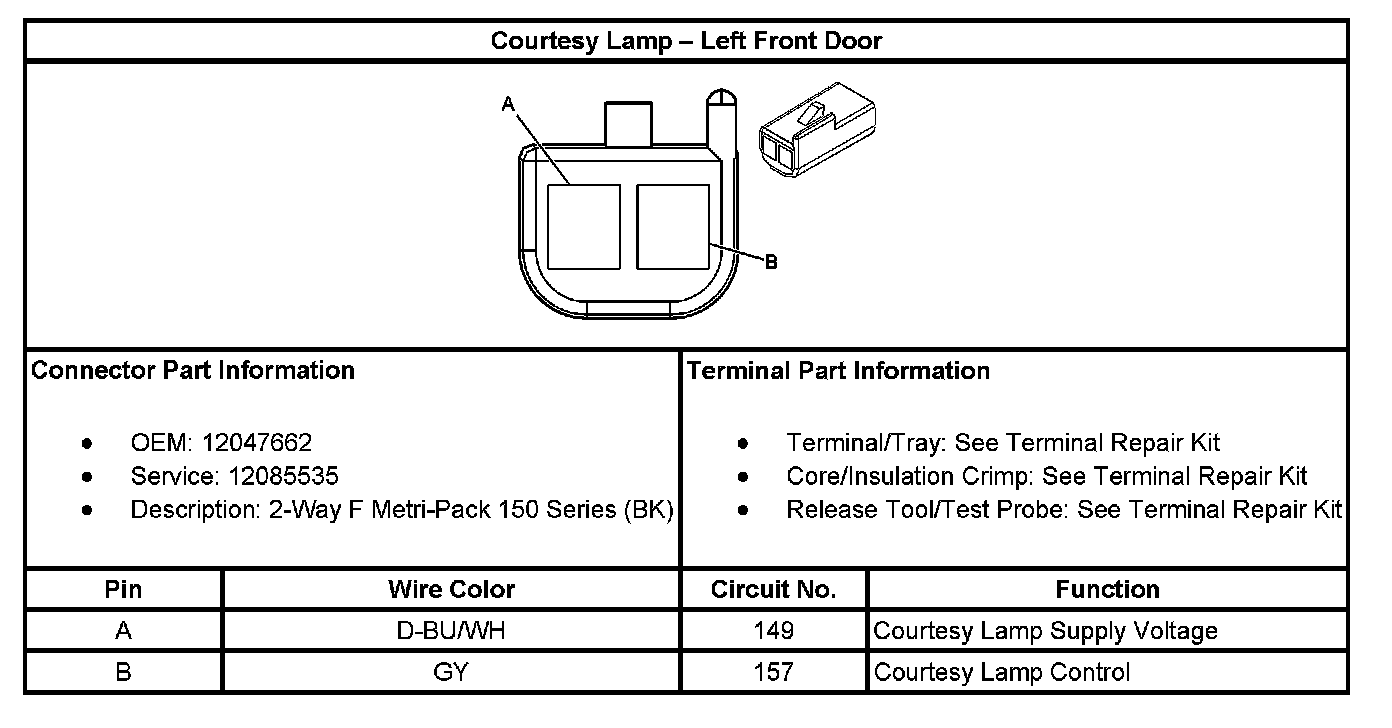 Courtesy Lamp – Left Front Door

A

B

Connector Part Information

- OEM: 12047662
- Service: 12085535
- Description: 2-Way F Metri-Pack 150 Series (BK)

Terminal Part Information

- Terminal/Tray: See Terminal Repair Kit
- Core/Insulation Crimp: See Terminal Repair Kit
- Release Tool/Test Probe: See Terminal Repair Kit

| Pin | Wire Color | Circuit No. | Function |
|---|---|---|---|
| A | D-BU/WH | 149 | Courtesy Lamp Supply Voltage |
| B | GY | 157 | Courtesy Lamp Control |